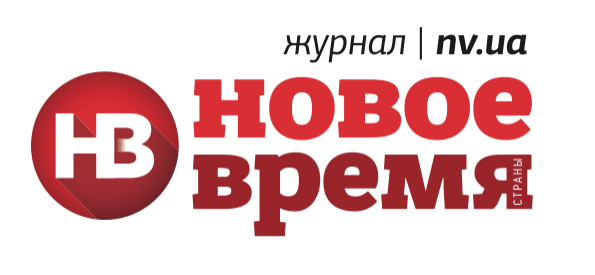 журнал | nv.ua

НВ

новое
время
СТРАНЫ